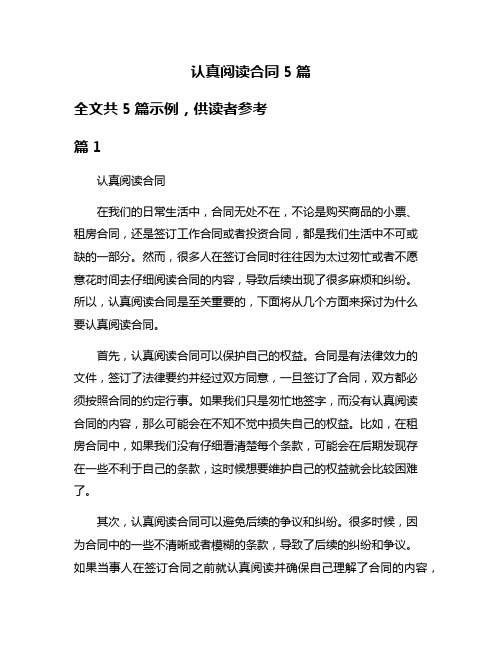 认真阅读合同 5 篇

全文共 5 篇示例，供读者参考

篇 1

认真阅读合同

在我们的日常生活中，合同无处不在，不论是购买商品的小票、租房合同，还是签订工作合同或者投资合同，都是我们生活中不可或缺的一部分。然而，很多人在签订合同时往往因为太过匆忙或者不愿意花时间去仔细阅读合同的内容，导致后续出现了很多麻烦和纠纷。所以，认真阅读合同是至关重要的，下面将从几个方面来探讨为什么要认真阅读合同。

首先，认真阅读合同可以保护自己的权益。合同是有法律效力的文件，签订了法律要约并经过双方同意，一旦签订了合同，双方都必须按照合同的约定行事。如果我们只是匆忙地签字，而没有认真阅读合同的内容，那么可能会在不知不觉中损失自己的权益。比如，在租房合同中，如果我们没有仔细看清楚每个条款，可能会在后期发现存在一些不利于自己的条款，这时候想要维护自己的权益就会比较困难了。

其次，认真阅读合同可以避免后续的争议和纠纷。很多时候，因为合同中的一些不清晰或者模糊的条款，导致了后续的纠纷和争议。如果当事人在签订合同之前就认真阅读并确保自己理解了合同的内容，